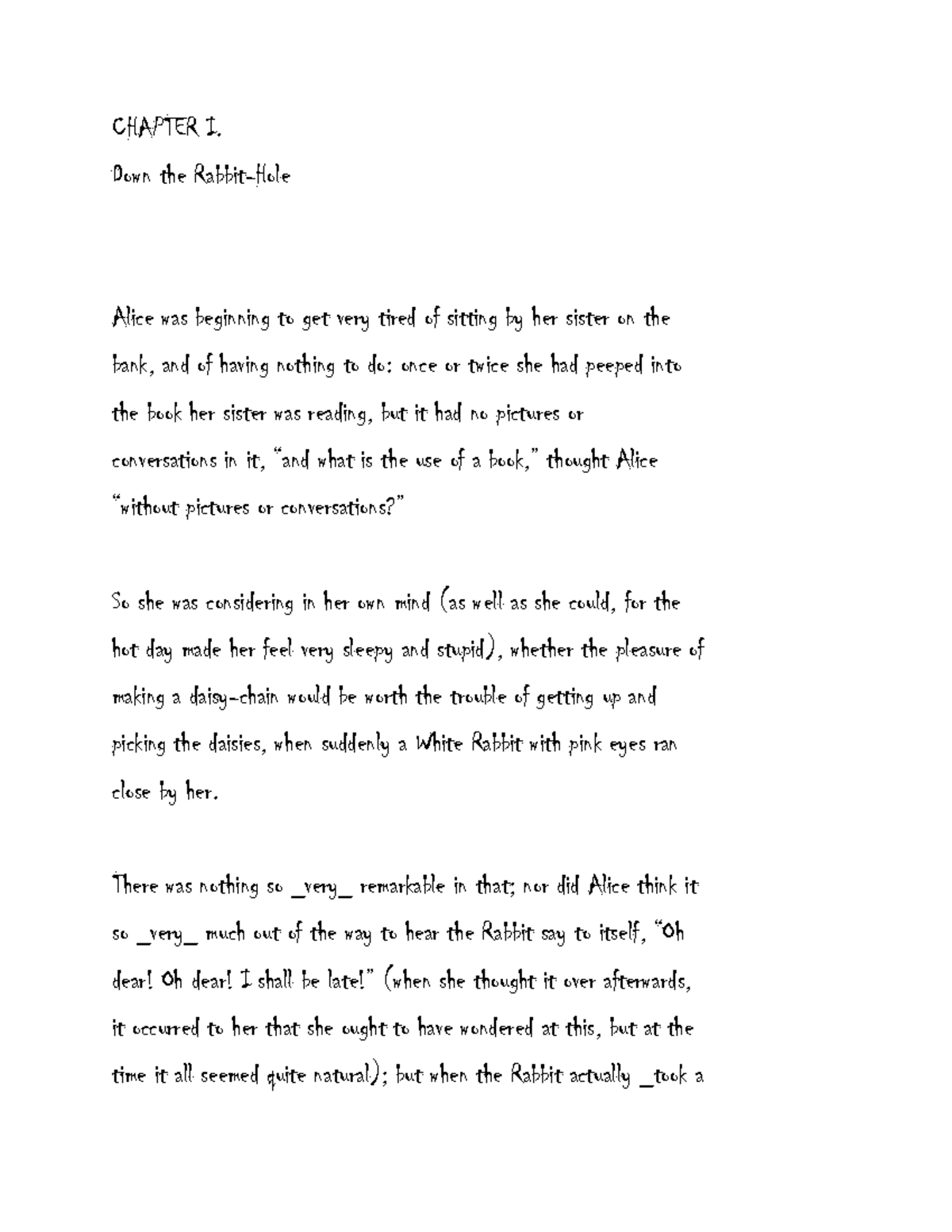 CHAPTER I.

Down the Rabbit-Hole

Alice was beginning to get very tired of sitting by her sister on the bank, and of having nothing to do: once or twice she had peeped into the book her sister was reading, but it had no pictures or conversations in it, "and what is the use of a book," thought Alice "without pictures or conversations?"

So she was considering in her own mind (as well as she could, for the hot day made her feel very sleepy and stupid), whether the pleasure of making a daisy-chain would be worth the trouble of getting up and picking the daisies, when suddenly a White Rabbit with pink eyes ran close by her.

There was nothing so _very_ remarkable in that; nor did Alice think it so _very_ much out of the way to hear the Rabbit say to itself, "Oh dear! Oh dear! I shall be late!" (when she thought it over afterwards, it occurred to her that she ought to have wondered at this, but at the time it all seemed quite natural); but when the Rabbit actually _took a